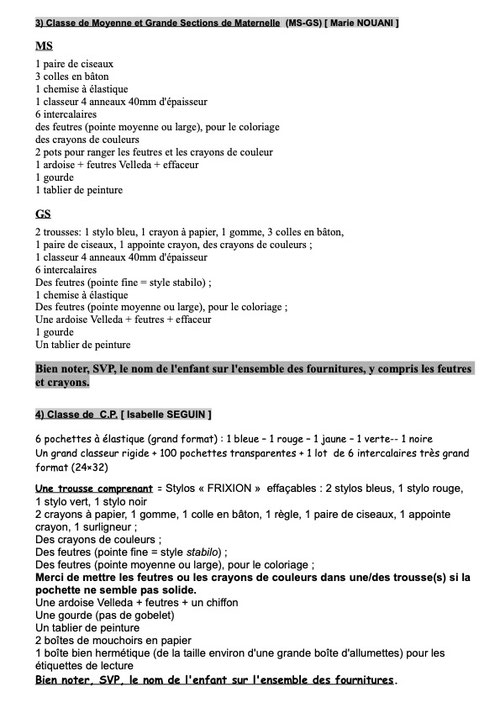 3) Classe de Moyenne et Grande Sections de Maternelle (MS-GS) [ Marie NOUANI ]

MS

1 paire de ciseaux
3 colles en bâton
1 chemise à élastique
1 classeur 4 anneaux 40mm d'épaisseur
6 intercalaires
des feutres (pointe moyenne ou large), pour le coloriage
des crayons de couleurs
2 pots pour ranger les feutres et les crayons de couleur
1 ardoise + feutres Velleda + effaceur
1 gourde
1 tablier de peinture

GS

2 trousses: 1 stylo bleu, 1 crayon à papier, 1 gomme, 3 colles en bâton,
1 paire de ciseaux, 1 appointe crayon, des crayons de couleurs ;
1 classeur 4 anneaux 40mm d'épaisseur
6 intercalaires
Des feutres (pointe fine = style stabilo) ;
1 chemise à élastique
Des feutres (pointe moyenne ou large), pour le coloriage ;
Une ardoise Velleda + feutres + effaceur
1 gourde
Un tablier de peinture

Bien noter, SVP, le nom de l'enfant sur l'ensemble des fournitures, y compris les feutres et crayons.

4) Classe de C.P. [ Isabelle SEGUIN ]

6 pochettes à élastique (grand format) : 1 bleue – 1 rouge – 1 jaune – 1 verte-- 1 noire
Un grand classeur rigide + 100 pochettes transparentes + 1 lot de 6 intercalaires très grand format (24×32)

Une trousse comprenant = Stylos « FRIXION » effaçables : 2 stylos bleus, 1 stylo rouge, 1 stylo vert, 1 stylo noir
2 crayons à papier, 1 gomme, 1 colle en bâton, 1 règle, 1 paire de ciseaux, 1 appointe crayon, 1 surligneur ;
Des crayons de couleurs ;
Des feutres (pointe fine = style stabilo) ;
Des feutres (pointe moyenne ou large), pour le coloriage ;
Merci de mettre les feutres ou les crayons de couleurs dans une/des trousse(s) si la pochette ne semble pas solide.
Une ardoise Velleda + feutres + un chiffon
Une gourde (pas de gobelet)
Un tablier de peinture
2 boîtes de mouchoirs en papier
1 boîte bien hermétique (de la taille environ d'une grande boîte d'allumettes) pour les étiquettes de lecture
Bien noter, SVP, le nom de l'enfant sur l'ensemble des fournitures.